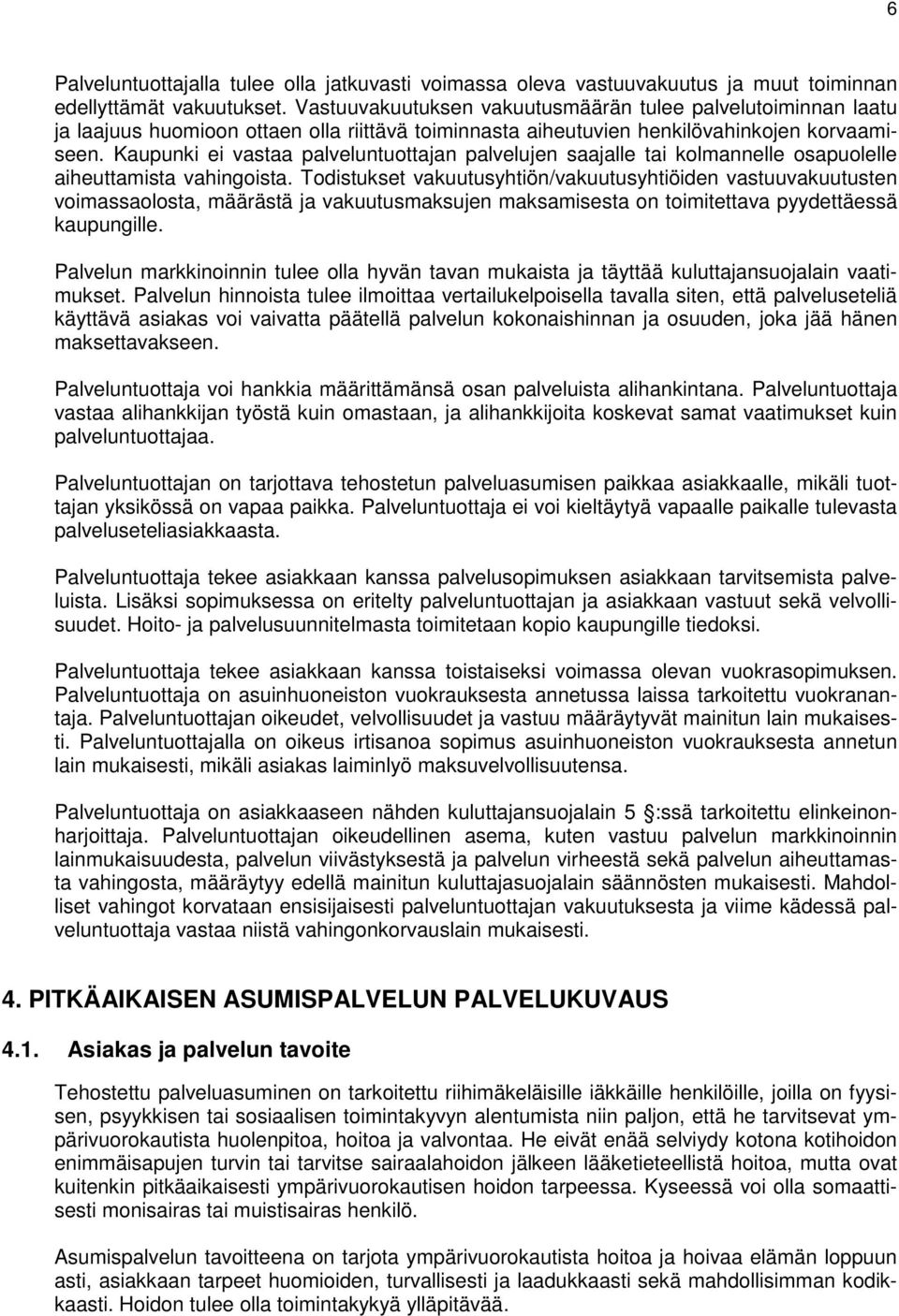 6

Palveluntuottajalla tulee olla jatkuvasti voimassa oleva vastuuvakuutus ja muut toiminnan edellyttämät vakuutukset. Vastuuvakuutuksen vakuutusmäärän tulee palvelutoiminnan laatu ja laajuus huomioon ottaen olla riittävä toiminnasta aiheutuvien henkilövahinkojen korvaamiseen. Kaupunki ei vastaa palveluntuottajan palvelujen saajalle tai kolmannelle osapuolelle aiheuttamista vahingoista. Todistukset vakuutusyhtiön/vakuutusyhtiöiden vastuuvakuutusten voimassaolosta, määrästä ja vakuutusmaksujen maksamisesta on toimitettava pyydettäessä kaupungille.

Palvelun markkinoinnin tulee olla hyvän tavan mukaista ja täyttää kuluttajansuojalain vaatimukset. Palvelun hinnoista tulee ilmoittaa vertailukelpoisella tavalla siten, että palveluseteliä käyttävä asiakas voi vaivatta päätellä palvelun kokonaishinnan ja osuuden, joka jää hänen maksettavakseen.

Palveluntuottaja voi hankkia määrittämänsä osan palveluista alihankintana. Palveluntuottaja vastaa alihankkijan työstä kuin omastaan, ja alihankkijoita koskevat samat vaatimukset kuin palveluntuottajaa.

Palveluntuottajan on tarjottava tehostetun palveluasumisen paikkaa asiakkaalle, mikäli tuottajan yksikössä on vapaa paikka. Palveluntuottaja ei voi kieltäytyä vapaalle paikalle tulevasta palveluseteliasiakkaasta.

Palveluntuottaja tekee asiakkaan kanssa palvelusopimuksen asiakkaan tarvitsemista palveluista. Lisäksi sopimuksessa on eritelty palveluntuottajan ja asiakkaan vastuut sekä velvollisuudet. Hoito- ja palvelusuunnitelmasta toimitetaan kopio kaupungille tiedoksi.

Palveluntuottaja tekee asiakkaan kanssa toistaiseksi voimassa olevan vuokrasopimuksen. Palveluntuottaja on asuinhuoneiston vuokrauksesta annetussa laissa tarkoitettu vuokranantaja. Palveluntuottajan oikeudet, velvollisuudet ja vastuu määräytyvät mainitun lain mukaisesti. Palveluntuottajalla on oikeus irtisanoa sopimus asuinhuoneiston vuokrauksesta annetun lain mukaisesti, mikäli asiakas laiminlyö maksuvelvollisuutensa.

Palveluntuottaja on asiakkaaseen nähden kuluttajansuojalain 5 :ssä tarkoitettu elinkeinonharjoittaja. Palveluntuottajan oikeudellinen asema, kuten vastuu palvelun markkinoinnin lainmukaisuudesta, palvelun viivästyksestä ja palvelun virheestä sekä palvelun aiheuttamasta vahingosta, määräytyy edellä mainitun kuluttajasuojalain säännösten mukaisesti. Mahdolliset vahingot korvataan ensisijaisesti palveluntuottajan vakuutuksesta ja viime kädessä palveluntuottaja vastaa niistä vahingonkorvauslain mukaisesti.

4. PITKÄAIKAISEN ASUMISPALVELUN PALVELUKUVAUS

4.1. Asiakas ja palvelun tavoite

Tehostettu palveluasuminen on tarkoitettu riihimäkeläisille iäkkäille henkilöille, joilla on fyysisen, psyykkisen tai sosiaalisen toimintakyvyn alentumista niin paljon, että he tarvitsevat ympärivuorokautista huolenpitoa, hoitoa ja valvontaa. He eivät enää selviydy kotona kotihoidon enimmäisapujen turvin tai tarvitse sairaalahoidon jälkeen lääketieteellistä hoitoa, mutta ovat kuitenkin pitkäaikaisesti ympärivuorokautisen hoidon tarpeessa. Kyseessä voi olla somaattisesti monisairas tai muistisairas henkilö.

Asumispalvelun tavoitteena on tarjota ympärivuorokautista hoitoa ja hoivaa elämän loppuun asti, asiakkaan tarpeet huomioiden, turvallisesti ja laadukkaasti sekä mahdollisimman kodikkaasti. Hoidon tulee olla toimintakykyä ylläpitävää.